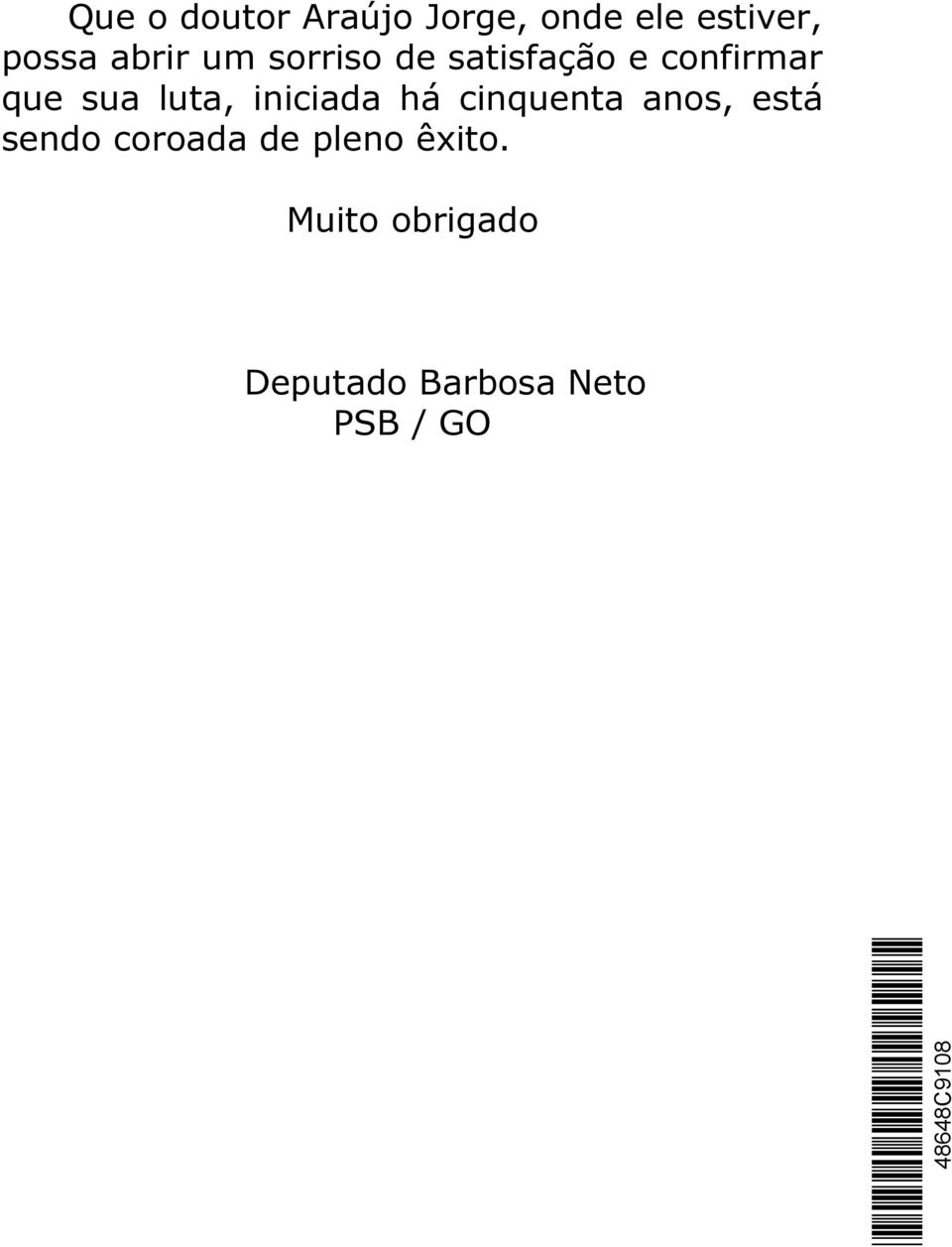 Que o doutor Araújo Jorge, onde ele estiver, possa abrir um sorriso de satisfação e confirmar que sua luta, iniciada há cinquenta anos, está sendo coroada de pleno êxito.

Muito obrigado

Deputado Barbosa Neto
PSB / GO

48648C9108